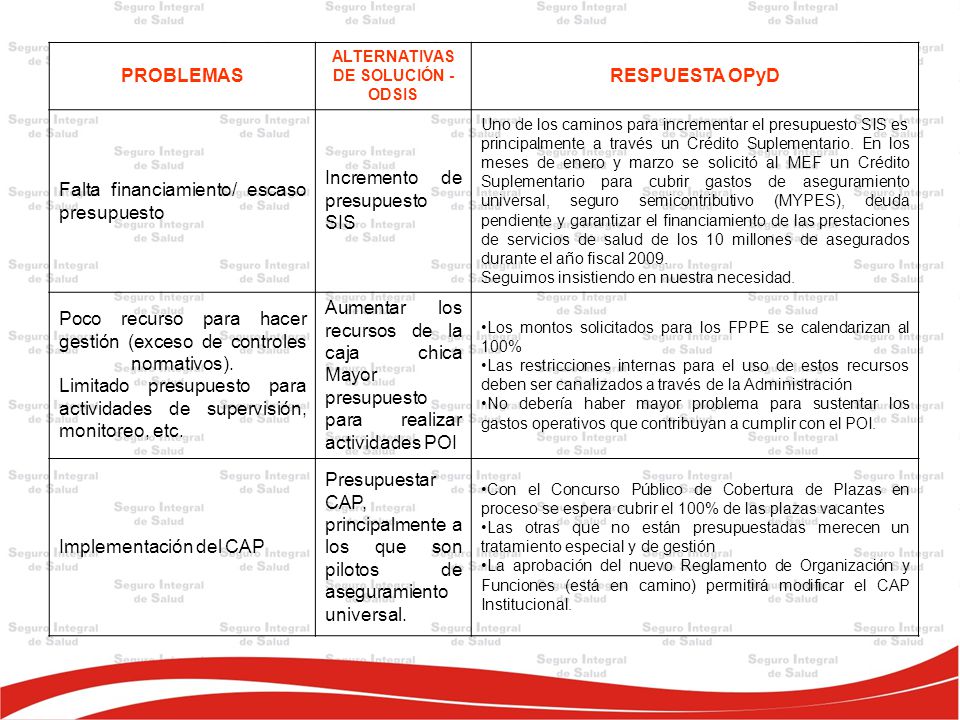 | PROBLEMAS | ALTERNATIVAS DE SOLUCIÓN - ODSIS | RESPUESTA OPyD |
|---|---|---|
| Falta financiamiento/ escaso presupuesto | Incremento de presupuesto SIS | Uno de los caminos para incrementar el presupuesto SIS es principalmente a través un Crédito Suplementario. En los meses de enero y marzo se solicitó al MEF un Crédito Suplementario para cubrir gastos de aseguramiento universal, seguro semicontributivo (MYPES), deuda pendiente y garantizar el financiamiento de las prestaciones de servicios de salud de los 10 millones de asegurados durante el año fiscal 2009. Seguimos insistiendo en nuestra necesidad. |
| Poco recurso para hacer gestión (exceso de controles normativos). Limitado presupuesto para actividades de supervisión, monitoreo, etc. | Aumentar los recursos de la caja chica Mayor presupuesto para realizar actividades POI | •Los montos solicitados para los FPPE se calendarizan al 100% •Las restricciones internas para el uso de estos recursos deben ser canalizados a través de la Administración •No debería haber mayor problema para sustentar los gastos operativos que contribuyan a cumplir con el POI. |
| Implementación del CAP | Presupuestar CAP, principalmente a los que son pilotos de aseguramiento universal. | •Con el Concurso Público de Cobertura de Plazas en proceso se espera cubrir el 100% de las plazas vacantes •Las otras que no están presupuestadas merecen un tratamiento especial y de gestión •La aprobación del nuevo Reglamento de Organización y Funciones (está en camino) permitirá modificar el CAP Institucional. |

Seguro Integral de Salud